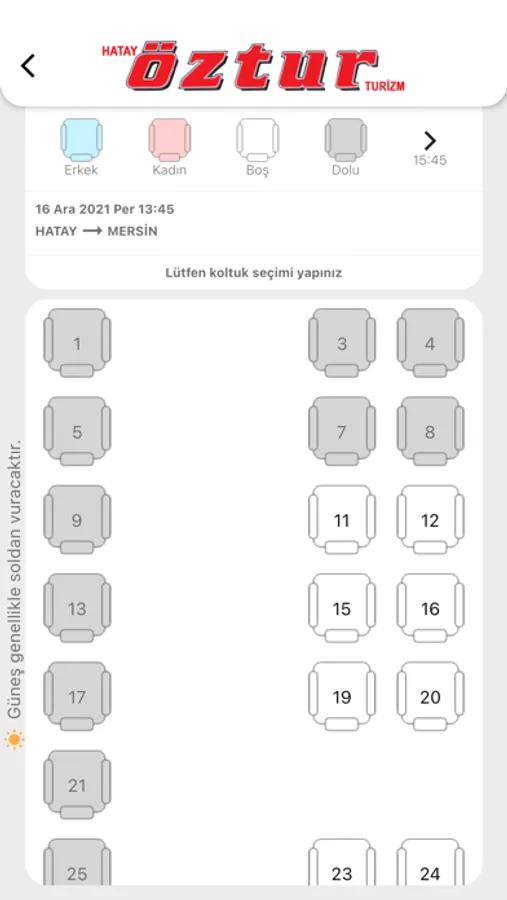 HATAY öztur TURİZM

Erkek
Kadın
Boş
Dolu
15:45

16 Ara 2021 Per 13:45
HATAY → MERSİN

Lütfen koltuk seçimi yapınız

Güneş genellikle soldan vuracaktır.

1
3
4
5
7
8
9
11
12
13
15
16
17
19
20
21
25
23
24